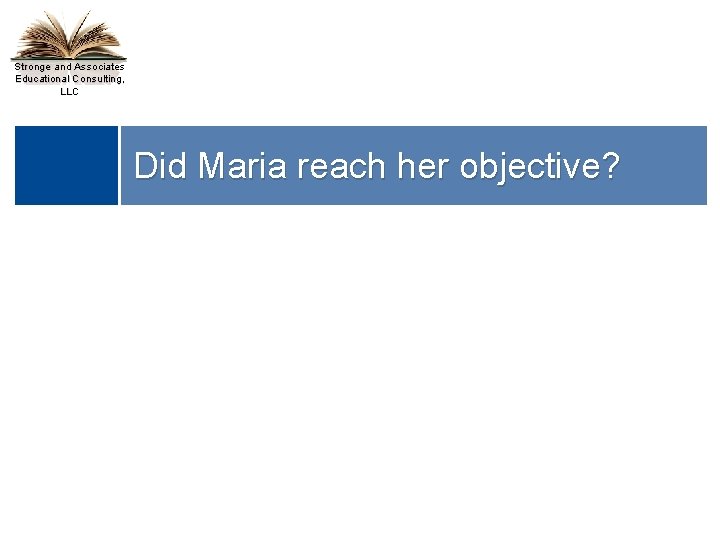 Stronge and Associates Educational Consulting, LLC

Did Maria reach her objective?